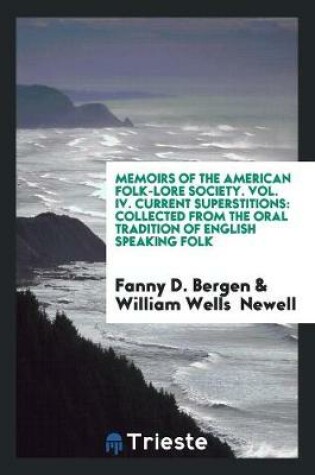 MEMOIRS OF THE AMERICAN FOLK-LORE SOCIETY. VOL. IV. CURRENT SUPERSTITIONS: COLLECTED FROM THE ORAL TRADITION OF ENGLISH SPEAKING FOLK

Fanny D. Bergen & William Wells Newell

Trieste